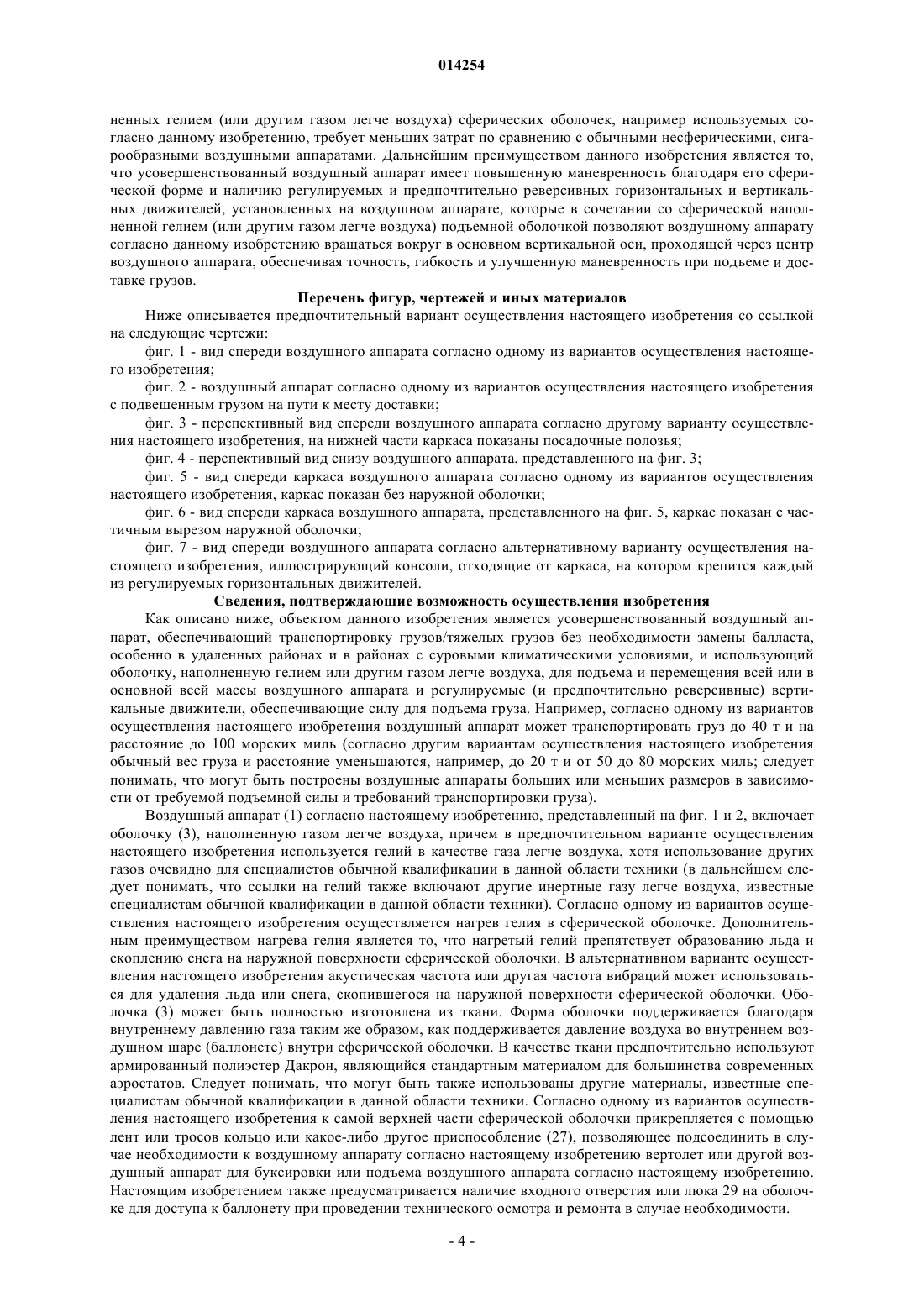 014254

ненных гелием (или другим газом легче воздуха) сферических оболочек, например используемых согласно данному изобретению, требует меньших затрат по сравнению с обычными несферическими, сигарообразными воздушными аппаратами. Дальнейшим преимуществом данного изобретения является то, что усовершенствованный воздушный аппарат имеет повышенную маневренность благодаря его сферической форме и наличию регулируемых и предпочтительно реверсивных горизонтальных и вертикальных движителей, установленных на воздушном аппарате, которые в сочетании со сферической наполненной гелием (или другим газом легче воздуха) подъемной оболочкой позволяют воздушному аппарату согласно данному изобретению вращаться вокруг в основном вертикальной оси, проходящей через центр воздушного аппарата, обеспечивая точность, гибкость и улучшенную маневренность при подъеме и доставке грузов.

Перечень фигур, чертежей и иных материалов

Ниже описывается предпочтительный вариант осуществления настоящего изобретения со ссылкой на следующие чертежи:

фиг. 1 - вид спереди воздушного аппарата согласно одному из вариантов осуществления настоящего изобретения;

фиг. 2 - воздушный аппарат согласно одному из вариантов осуществления настоящего изобретения с подвешенным грузом на пути к месту доставки;

фиг. 3 - перспективный вид спереди воздушного аппарата согласно другому варианту осуществления настоящего изобретения, на нижней части каркаса показаны посадочные полозья;

фиг. 4 - перспективный вид снизу воздушного аппарата, представленного на фиг. 3;

фиг. 5 - вид спереди каркаса воздушного аппарата согласно одному из вариантов осуществления настоящего изобретения, каркас показан без наружной оболочки;

фиг. 6 - вид спереди каркаса воздушного аппарата, представленного на фиг. 5, каркас показан с частичным вырезом наружной оболочки;

фиг. 7 - вид спереди воздушного аппарата согласно альтернативному варианту осуществления настоящего изобретения, иллюстрирующий консоли, отходящие от каркаса, на котором крепится каждый из регулируемых горизонтальных движителей.

Сведения, подтверждающие возможность осуществления изобретения

Как описано ниже, объектом данного изобретения является усовершенствованный воздушный аппарат, обеспечивающий транспортировку грузов/тяжелых грузов без необходимости замены балласта, особенно в удаленных районах и в районах с суровыми климатическими условиями, и использующий оболочку, наполненную гелием или другим газом легче воздуха, для подъема и перемещения всей или в основной всей массы воздушного аппарата и регулируемые (и предпочтительно реверсивные) вертикальные движители, обеспечивающие силу для подъема груза. Например, согласно одному из вариантов осуществления настоящего изобретения воздушный аппарат может транспортировать груз до 40 т и на расстояние до 100 морских миль (согласно другим вариантам осуществления настоящего изобретения обычный вес груза и расстояние уменьшаются, например, до 20 т и от 50 до 80 морских миль; следует понимать, что могут быть построены воздушные аппараты больших или меньших размеров в зависимости от требуемой подъемной силы и требований транспортировки груза).

Воздушный аппарат (1) согласно настоящему изобретению, представленный на фиг. 1 и 2, включает оболочку (3), наполненную газом легче воздуха, причем в предпочтительном варианте осуществления настоящего изобретения используется гелий в качестве газа легче воздуха, хотя использование других газов очевидно для специалистов обычной квалификации в данной области техники (в дальнейшем следует понимать, что ссылки на гелий также включают другие инертные газу легче воздуха, известные специалистам обычной квалификации в данной области техники). Согласно одному из вариантов осуществления настоящего изобретения осуществляется нагрев гелия в сферической оболочке. Дополнительным преимуществом нагрева гелия является то, что нагретый гелий препятствует образованию льда и скоплению снега на наружной поверхности сферической оболочки. В альтернативном варианте осуществления настоящего изобретения акустическая частота или другая частота вибраций может использоваться для удаления льда или снега, скопившегося на наружной поверхности сферической оболочки. Оболочка (3) может быть полностью изготовлена из ткани. Форма оболочки поддерживается благодаря внутреннему давлению газа таким же образом, как поддерживается давление воздуха во внутреннем воздушном шаре (баллонете) внутри сферической оболочки. В качестве ткани предпочтительно используют армированный полиэстер Дакрон, являющийся стандартным материалом для большинства современных аэростатов. Следует понимать, что могут быть также использованы другие материалы, известные специалистам обычной квалификации в данной области техники. Согласно одному из вариантов осуществления настоящего изобретения к самой верхней части сферической оболочки прикрепляется с помощью лент или тросов кольцо или какое-либо другое приспособление (27), позволяющее подсоединить в случае необходимости к воздушному аппарату согласно настоящему изобретению вертолет или другой воздушный аппарат для буксировки или подъема воздушного аппарата согласно настоящему изобретению. Настоящим изобретением также предусматривается наличие входного отверстия или люка 29 на оболочке для доступа к баллонету при проведении технического осмотра и ремонта в случае необходимости.

- 4 -